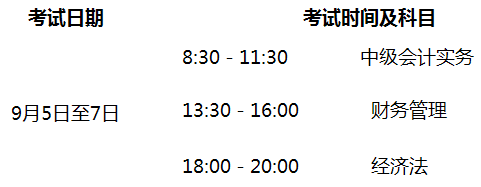 | 考试日期 | 考试时间及科目 | |
|---|---|---|
| 9月5日至7日 | 8:30 - 11:30 | 中级会计实务 |
| | 13:30 - 16:00 | 财务管理 |
| | 18:00 - 20:00 | 经济法 |